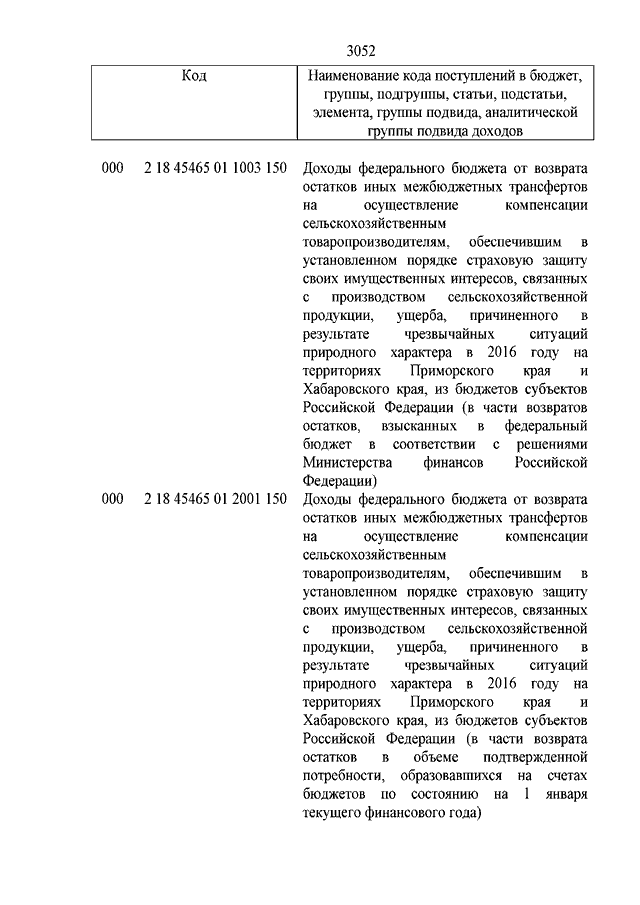 3052

| Код | Наименование кода поступлений в бюджет, группы, подгруппы, статьи, подстатьи, элемента, группы подвида, аналитической группы подвида доходов |
|---|---|
| 000 2 18 45465 01 1003 150 | Доходы федерального бюджета от возврата остатков иных межбюджетных трансфертов на осуществление компенсации сельскохозяйственным товаропроизводителям, обеспечившим в установленном порядке страховую защиту своих имущественных интересов, связанных с производством сельскохозяйственной продукции, ущерба, причиненного в результате чрезвычайных ситуаций природного характера в 2016 году на территориях Приморского края и Хабаровского края, из бюджетов субъектов Российской Федерации (в части возвратов остатков, взысканных в федеральный бюджет в соответствии с решениями Министерства финансов Российской Федерации) |
| 000 2 18 45465 01 2001 150 | Доходы федерального бюджета от возврата остатков иных межбюджетных трансфертов на осуществление компенсации сельскохозяйственным товаропроизводителям, обеспечившим в установленном порядке страховую защиту своих имущественных интересов, связанных с производством сельскохозяйственной продукции, ущерба, причиненного в результате чрезвычайных ситуаций природного характера в 2016 году на территориях Приморского края и Хабаровского края, из бюджетов субъектов Российской Федерации (в части возврата остатков в объеме подтвержденной потребности, образовавшихся на счетах бюджетов по состоянию на 1 января текущего финансового года) |